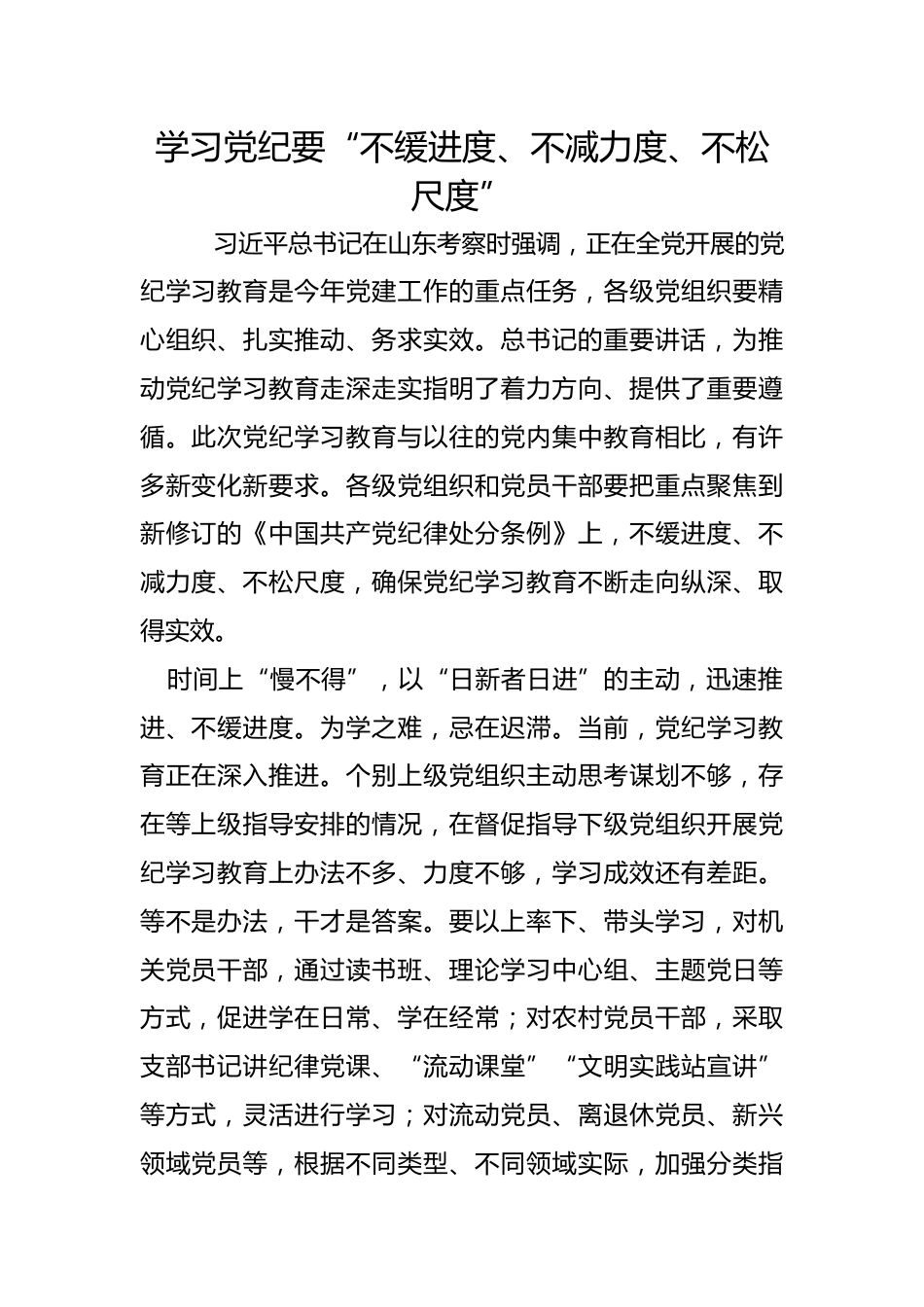 学习党纪要“不缓进度、不减力度、不松尺度”

习近平总书记在山东考察时强调，正在全党开展的党纪学习教育是今年党建工作的重点任务，各级党组织要精心组织、扎实推动、务求实效。总书记的重要讲话，为推动党纪学习教育走深走实指明了着力方向、提供了重要遵循。此次党纪学习教育与以往的党内集中教育相比，有许多新变化新要求。各级党组织和党员干部要把重点聚焦到新修订的《中国共产党纪律处分条例》上，不缓进度、不减力度、不松尺度，确保党纪学习教育不断走向纵深、取得实效。

时间上“慢不得”，以“日新者日进”的主动，迅速推进、不缓进度。为学之难，忌在迟滞。当前，党纪学习教育正在深入推进。个别上级党组织主动思考谋划不够，存在等上级指导安排的情况，在督促指导下级党组织开展党纪学习教育上办法不多、力度不够，学习成效还有差距。等不是办法，干才是答案。要以上率下、带头学习，对机关党员干部，通过读书班、理论学习中心组、主题党日等方式，促进学在日常、学在经常；对农村党员干部，采取支部书记讲纪律党课、“流动课堂”“文明实践站宣讲”等方式，灵活进行学习；对流动党员、离退休党员、新兴领域党员等，根据不同类型、不同领域实际，加强分类指